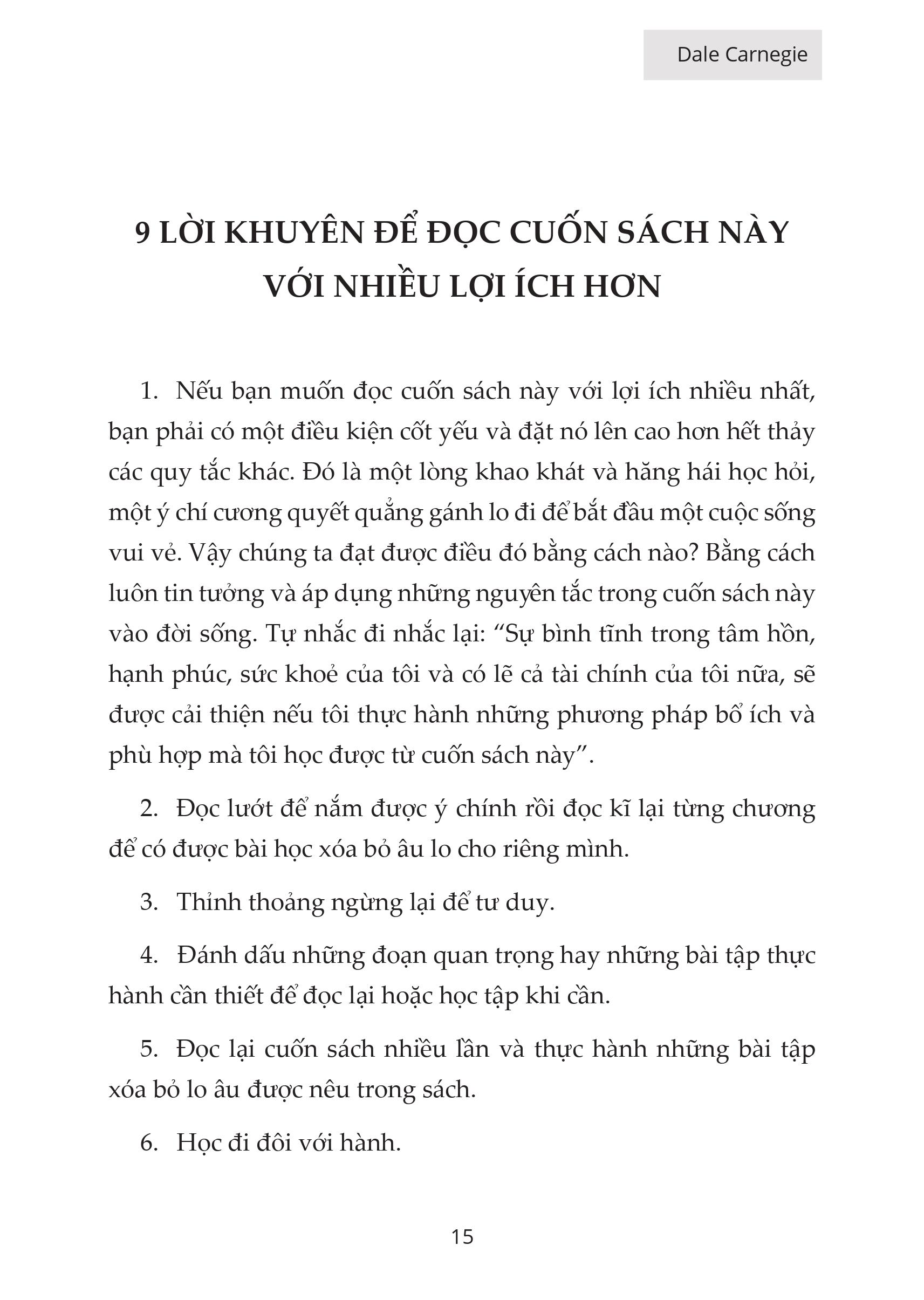 Dale Carnegie

9 LỜI KHUYÊN ĐỂ ĐỌC CUỐN SÁCH NÀY VỚI NHIỀU LỢI ÍCH HƠN

1. Nếu bạn muốn đọc cuốn sách này với lợi ích nhiều nhất, bạn phải có một điều kiện cốt yếu và đặt nó lên cao hơn hết thảy các quy tắc khác. Đó là một lòng khao khát và hăng hái học hỏi, một ý chí cương quyết quẳng gánh lo đi để bắt đầu một cuộc sống vui vẻ. Vậy chúng ta đạt được điều đó bằng cách nào? Bằng cách luôn tin tưởng và áp dụng những nguyên tắc trong cuốn sách này vào đời sống. Tự nhắc đi nhắc lại: “Sự bình tĩnh trong tâm hồn, hạnh phúc, sức khoẻ của tôi và có lẽ cả tài chính của tôi nữa, sẽ được cải thiện nếu tôi thực hành những phương pháp bổ ích và phù hợp mà tôi học được từ cuốn sách này”.

2. Đọc lướt để nắm được ý chính rồi đọc kĩ lại từng chương để có được bài học xóa bỏ âu lo cho riêng mình.

3. Thỉnh thoảng ngừng lại để tư duy.

4. Đánh dấu những đoạn quan trọng hay những bài tập thực hành cần thiết để đọc lại hoặc học tập khi cần.

5. Đọc lại cuốn sách nhiều lần và thực hành những bài tập xóa bỏ lo âu được nêu trong sách.

6. Học đi đôi với hành.

15